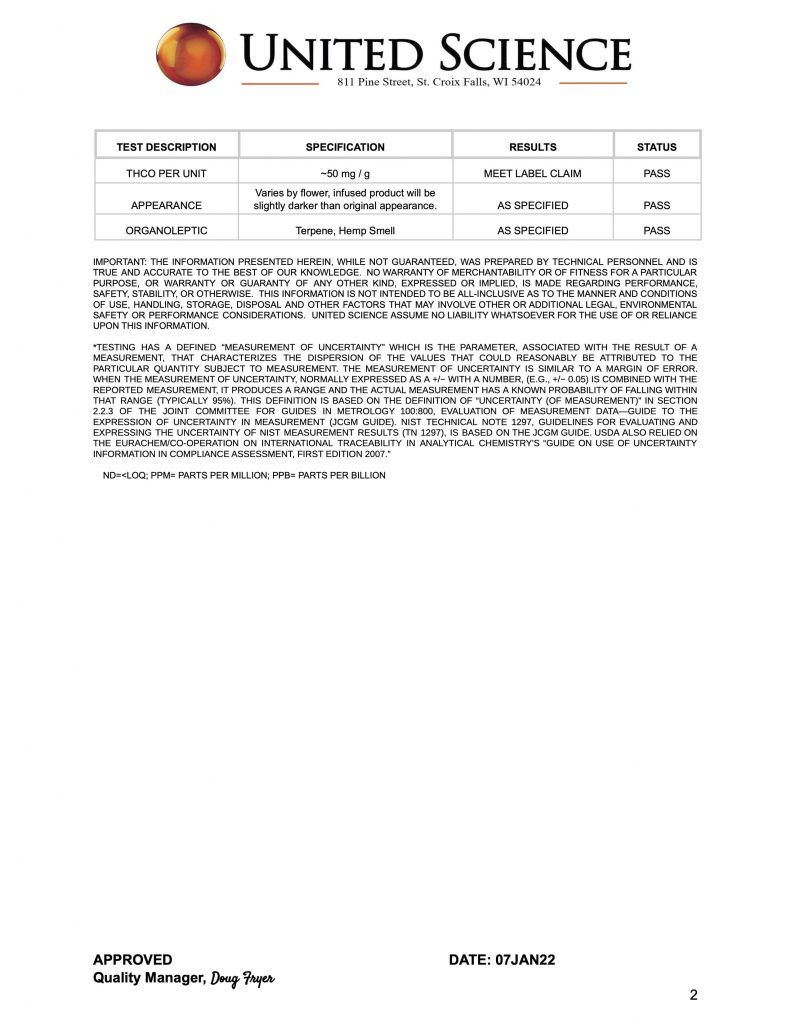 UNITED SCIENCE
811 Pine Street, St. Croix Falls, WI 54024

| TEST DESCRIPTION | SPECIFICATION | RESULTS | STATUS |
|---|---|---|---|
| THCO PER UNIT | ~50 mg / g | MEET LABEL CLAIM | PASS |
| APPEARANCE | Varies by flower, infused product will be slightly darker than original appearance. | AS SPECIFIED | PASS |
| ORGANOLEPTIC | Terpene, Hemp Smell | AS SPECIFIED | PASS |

IMPORTANT: THE INFORMATION PRESENTED HEREIN, WHILE NOT GUARANTEED, WAS PREPARED BY TECHNICAL PERSONNEL AND IS TRUE AND ACCURATE TO THE BEST OF OUR KNOWLEDGE. NO WARRANTY OF MERCHANTABILITY OR OF FITNESS FOR A PARTICULAR PURPOSE, OR WARRANTY OR GUARANTY OF ANY OTHER KIND, EXPRESSED OR IMPLIED, IS MADE REGARDING PERFORMANCE, SAFETY, STABILITY, OR OTHERWISE. THIS INFORMATION IS NOT INTENDED TO BE ALL-INCLUSIVE AS TO THE MANNER AND CONDITIONS OF USE, HANDLING, STORAGE, DISPOSAL AND OTHER FACTORS THAT MAY INVOLVE OTHER OR ADDITIONAL LEGAL, ENVIRONMENTAL SAFETY OR PERFORMANCE CONSIDERATIONS. UNITED SCIENCE ASSUME NO LIABILITY WHATSOEVER FOR THE USE OF OR RELIANCE UPON THIS INFORMATION.

*TESTING HAS A DEFINED "MEASUREMENT OF UNCERTAINTY" WHICH IS THE PARAMETER, ASSOCIATED WITH THE RESULT OF A MEASUREMENT, THAT CHARACTERIZES THE DISPERSION OF THE VALUES THAT COULD REASONABLY BE ATTRIBUTED TO THE PARTICULAR QUANTITY SUBJECT TO MEASUREMENT. THE MEASUREMENT OF UNCERTAINTY IS SIMILAR TO A MARGIN OF ERROR. WHEN THE MEASUREMENT OF UNCERTAINTY, NORMALLY EXPRESSED AS A +/− WITH A NUMBER, (E.G., +/− 0.05) IS COMBINED WITH THE REPORTED MEASUREMENT, IT PRODUCES A RANGE AND THE ACTUAL MEASUREMENT HAS A KNOWN PROBABILITY OF FALLING WITHIN THAT RANGE (TYPICALLY 95%). THIS DEFINITION IS BASED ON THE DEFINITION OF "UNCERTAINTY (OF MEASUREMENT)" IN SECTION 2.2.3 OF THE JOINT COMMITTEE FOR GUIDES IN METROLOGY 100:800, EVALUATION OF MEASUREMENT DATA—GUIDE TO THE EXPRESSION OF UNCERTAINTY IN MEASUREMENT (JCGM GUIDE). NIST TECHNICAL NOTE 1297, GUIDELINES FOR EVALUATING AND EXPRESSING THE UNCERTAINTY OF NIST MEASUREMENT RESULTS (TN 1297), IS BASED ON THE JCGM GUIDE. USDA ALSO RELIED ON THE EURACHEM/CO-OPERATION ON INTERNATIONAL TRACEABILITY IN ANALYTICAL CHEMISTRY'S "GUIDE ON USE OF UNCERTAINTY INFORMATION IN COMPLIANCE ASSESSMENT, FIRST EDITION 2007."

ND=<LOQ; PPM= PARTS PER MILLION; PPB= PARTS PER BILLION

APPROVED
Quality Manager, Doug Fryer

DATE: 07JAN22

2